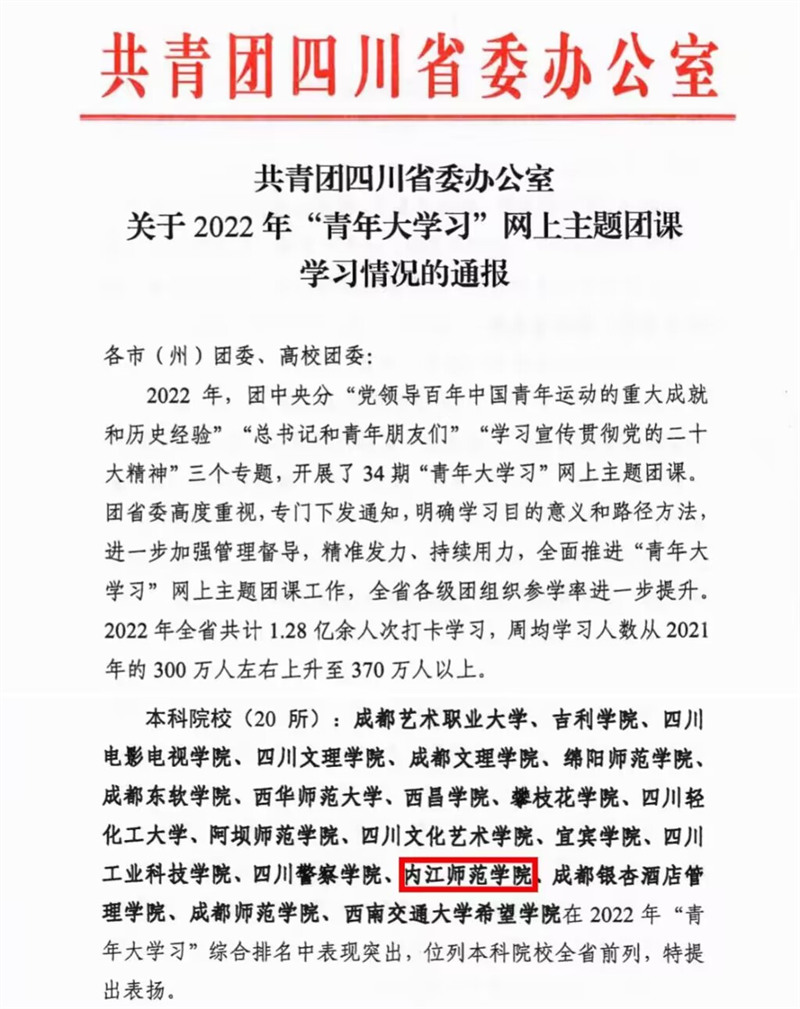 共青团四川省委办公室

共青团四川省委办公室
关于 2022 年“青年大学习”网上主题团课
学习情况的通报

各市（州）团委、高校团委：

2022 年，团中央分“党领导百年中国青年运动的重大成就和历史经验”“总书记和青年朋友们”“学习宣传贯彻党的二十大精神”三个专题，开展了 34 期“青年大学习”网上主题团课。团省委高度重视，专门下发通知，明确学习目的意义和路径方法，进一步加强管理督导，精准发力、持续用力，全面推进“青年大学习”网上主题团课工作，全省各级团组织参学率进一步提升。2022 年全省共计 1.28 亿余人次打卡学习，周均学习人数从 2021 年的 300 万人左右上升至 370 万人以上。

本科院校（20 所）：成都艺术职业大学、吉利学院、四川电影电视学院、四川文理学院、成都文理学院、绵阳师范学院、成都东软学院、西华师范大学、西昌学院、攀枝花学院、四川轻化工大学、阿坝师范学院、四川文化艺术学院、宜宾学院、四川工业科技学院、四川警察学院、内江师范学院、成都银杏酒店管理学院、成都师范学院、西南交通大学希望学院在 2022 年“青年大学习”综合排名中表现突出，位列本科院校全省前列，特提出表扬。